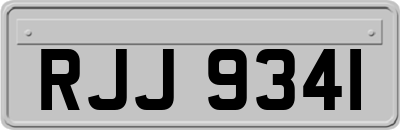 RJJ 9341